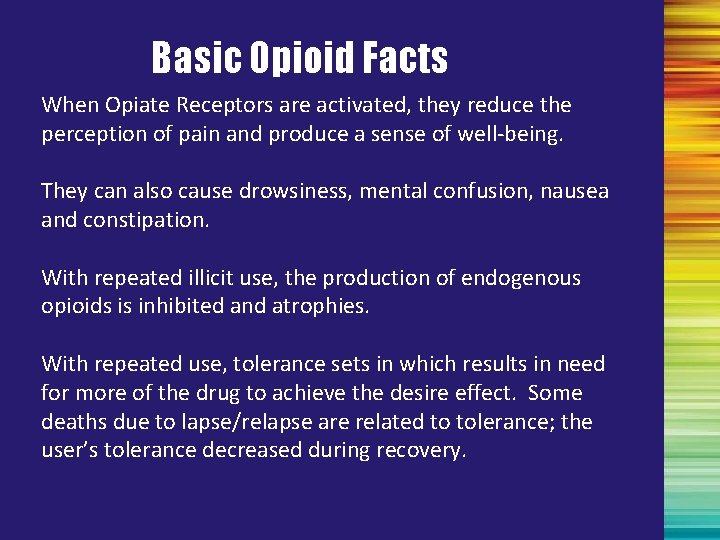 Basic Opioid Facts

When Opiate Receptors are activated, they reduce the perception of pain and produce a sense of well-being.

They can also cause drowsiness, mental confusion, nausea and constipation.

With repeated illicit use, the production of endogenous opioids is inhibited and atrophies.

With repeated use, tolerance sets in which results in need for more of the drug to achieve the desire effect. Some deaths due to lapse/relapse are related to tolerance; the user's tolerance decreased during recovery.